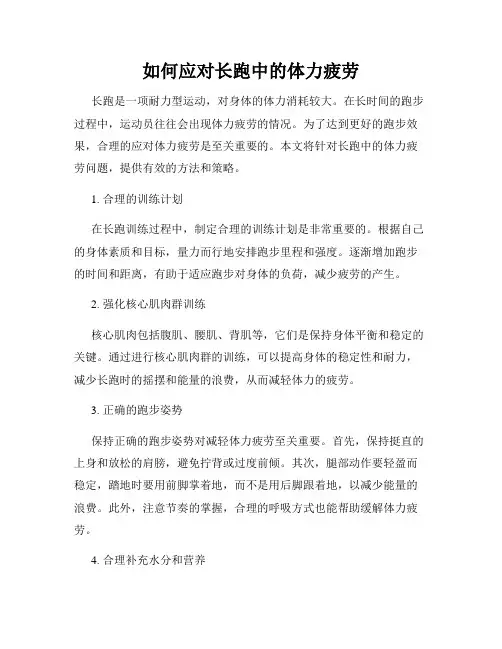 如何应对长跑中的体力疲劳

长跑是一项耐力型运动，对身体的体力消耗较大。在长时间的跑步过程中，运动员往往会出现体力疲劳的情况。为了达到更好的跑步效果，合理的应对体力疲劳是至关重要的。本文将针对长跑中的体力疲劳问题，提供有效的方法和策略。

1. 合理的训练计划

在长跑训练过程中，制定合理的训练计划是非常重要的。根据自己的身体素质和目标，量力而行地安排跑步里程和强度。逐渐增加跑步的时间和距离，有助于适应跑步对身体的负荷，减少疲劳的产生。

2. 强化核心肌肉群训练

核心肌肉包括腹肌、腰肌、背肌等，它们是保持身体平衡和稳定的关键。通过进行核心肌肉群的训练，可以提高身体的稳定性和耐力，减少长跑时的摇摆和能量的浪费，从而减轻体力的疲劳。

3. 正确的跑步姿势

保持正确的跑步姿势对减轻体力疲劳至关重要。首先，保持挺直的上身和放松的肩膀，避免拧背或过度前倾。其次，腿部动作要轻盈而稳定，踏地时要用前脚掌着地，而不是用后脚跟着地，以减少能量的浪费。此外，注意节奏的掌握，合理的呼吸方式也能帮助缓解体力疲劳。

4. 合理补充水分和营养